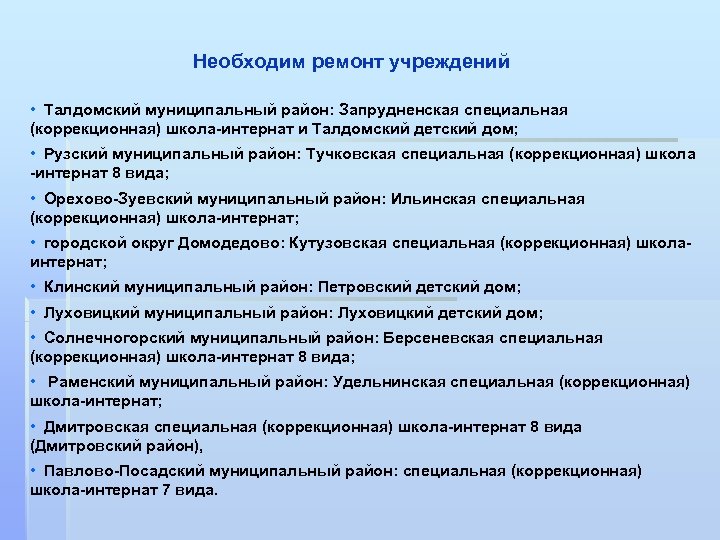 Необходим ремонт учреждений

• Талдомский муниципальный район: Запрудненская специальная (коррекционная) школа-интернат и Талдомский детский дом;

• Рузский муниципальный район: Тучковская специальная (коррекционная) школа -интернат 8 вида;

• Орехово-Зуевский муниципальный район: Ильинская специальная (коррекционная) школа-интернат;

• городской округ Домодедово: Кутузовская специальная (коррекционная) школа-интернат;

• Клинский муниципальный район: Петровский детский дом;

• Луховицкий муниципальный район: Луховицкий детский дом;

• Солнечногорский муниципальный район: Берсеневская специальная (коррекционная) школа-интернат 8 вида;

• Раменский муниципальный район: Удельнинская специальная (коррекционная) школа-интернат;

• Дмитровская специальная (коррекционная) школа-интернат 8 вида (Дмитровский район),

• Павлово-Посадский муниципальный район: специальная (коррекционная) школа-интернат 7 вида.